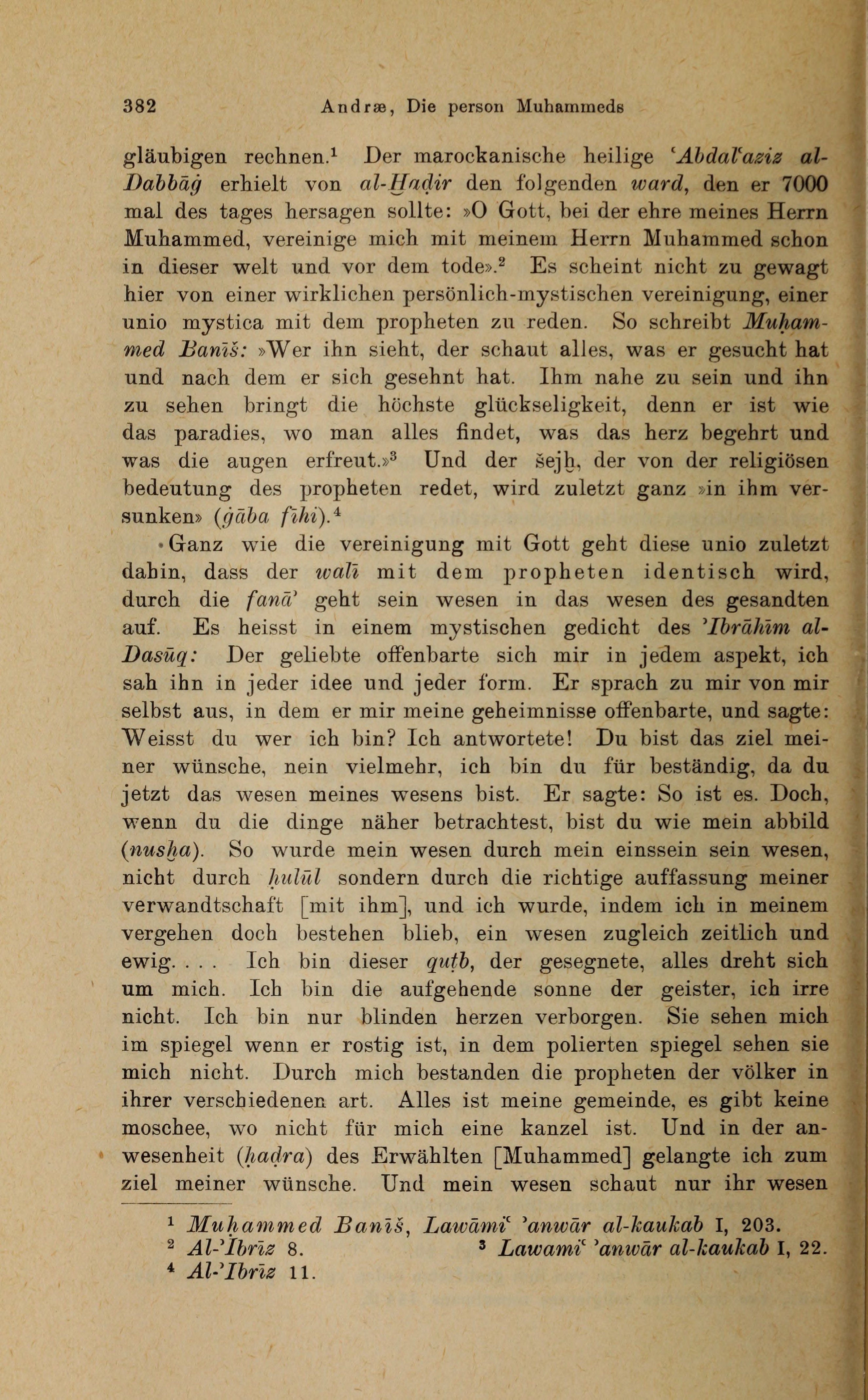 382 Andræ, Die person Muhammeds

gläubigen rechnen.¹ Der marockanische heilige ʿAbdalʿaziz al-Dabbāġ erhielt von al-Ḫaḍir den folgenden ward, den er 7000 mal des tages hersagen sollte: »O Gott, bei der ehre meines Herrn Muhammed, vereinige mich mit meinem Herrn Muhammed schon in dieser welt und vor dem tode».² Es scheint nicht zu gewagt hier von einer wirklichen persönlich-mystischen vereinigung, einer unio mystica mit dem propheten zu reden. So schreibt Muḥammed Banīš: »Wer ihn sieht, der schaut alles, was er gesucht hat und nach dem er sich gesehnt hat. Ihm nahe zu sein und ihn zu sehen bringt die höchste glückseligkeit, denn er ist wie das paradies, wo man alles findet, was das herz begehrt und was die augen erfreut.»³ Und der šejḫ, der von der religiösen bedeutung des propheten redet, wird zuletzt ganz »in ihm versunken» (ġāba fīhi).⁴

Ganz wie die vereinigung mit Gott geht diese unio zuletzt dahin, dass der walī mit dem propheten identisch wird, durch die fanāʾ geht sein wesen in das wesen des gesandten auf. Es heisst in einem mystischen gedicht des ʾIbrāhīm al-Dasūq: Der geliebte offenbarte sich mir in jedem aspekt, ich sah ihn in jeder idee und jeder form. Er sprach zu mir von mir selbst aus, in dem er mir meine geheimnisse offenbarte, und sagte: Weisst du wer ich bin? Ich antwortete! Du bist das ziel meiner wünsche, nein vielmehr, ich bin du für beständig, da du jetzt das wesen meines wesens bist. Er sagte: So ist es. Doch, wenn du die dinge näher betrachtest, bist du wie mein abbild (nusḫa). So wurde mein wesen durch mein einssein sein wesen, nicht durch ḥulūl sondern durch die richtige auffassung meiner verwandtschaft [mit ihm], und ich wurde, indem ich in meinem vergehen doch bestehen blieb, ein wesen zugleich zeitlich und ewig. . . . Ich bin dieser quṭb, der gesegnete, alles dreht sich um mich. Ich bin die aufgehende sonne der geister, ich irre nicht. Ich bin nur blinden herzen verborgen. Sie sehen mich im spiegel wenn er rostig ist, in dem polierten spiegel sehen sie mich nicht. Durch mich bestanden die propheten der völker in ihrer verschiedenen art. Alles ist meine gemeinde, es gibt keine moschee, wo nicht für mich eine kanzel ist. Und in der anwesenheit (ḥaḍra) des Erwählten [Muhammed] gelangte ich zum ziel meiner wünsche. Und mein wesen schaut nur ihr wesen

¹ Muḥammed Banīš, Lawāmiʿ ʾanwār al-kaukab I, 203.
² Al-ʾIbrīz 8. ³ Lawamiʿ ʾanwār al-kaukab I, 22.
⁴ Al-ʾIbrīz 11.